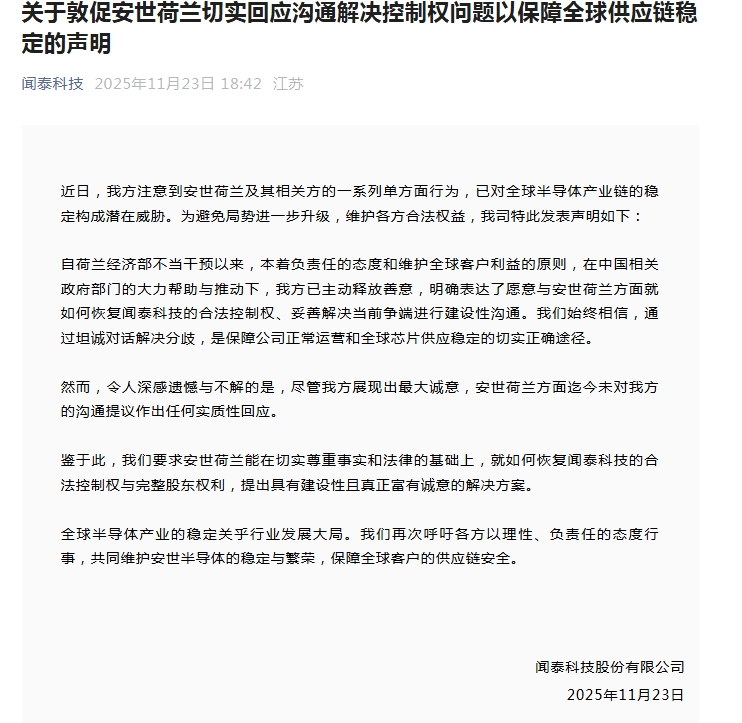 关于敦促安世荷兰切实回应沟通解决控制权问题以保障全球供应链稳定的声明

闻泰科技 2025年11月23日 18:42 江苏

近日，我方注意到安世荷兰及其相关方的一系列单方面行为，已对全球半导体产业链的稳定构成潜在威胁。为避免局势进一步升级，维护各方合法权益，我司特此发表声明如下：

自荷兰经济部不当干预以来，本着负责任的态度和维护全球客户利益的原则，在中国相关政府部门的大力帮助与推动下，我方已主动释放善意，明确表达了愿意与安世荷兰方面就如何恢复闻泰科技的合法控制权、妥善解决当前争端进行建设性沟通。我们始终相信，通过坦诚对话解决分歧，是保障公司正常运营和全球芯片供应稳定的切实正确途径。

然而，令人深感遗憾与不解的是，尽管我方展现出最大诚意，安世荷兰方面迄今未对我方的沟通提议作出任何实质性回应。

鉴于此，我们要求安世荷兰能在切实尊重事实和法律的基础上，就如何恢复闻泰科技的合法控制权与完整股东权利，提出具有建设性且真正富有诚意的解决方案。

全球半导体产业的稳定关乎行业发展大局。我们再次呼吁各方以理性、负责任的态度行事，共同维护安世半导体的稳定与繁荣，保障全球客户的供应链安全。

闻泰科技股份有限公司
2025年11月23日